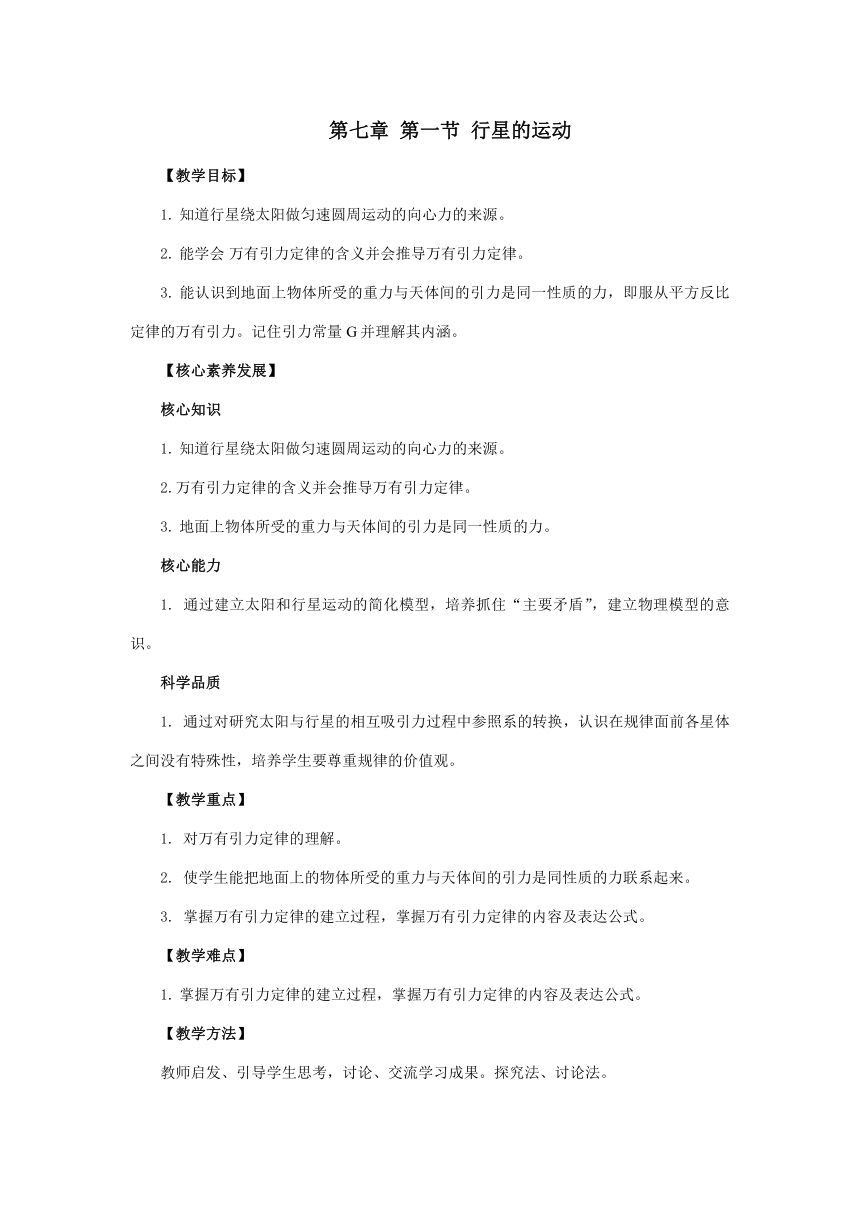 第七章 第一节 行星的运动

【教学目标】

1. 知道行星绕太阳做匀速圆周运动的向心力的来源。

2. 能学会 万有引力定律的含义并会推导万有引力定律。

3. 能认识到地面上物体所受的重力与天体间的引力是同一性质的力，即服从平方反比定律的万有引力。记住引力常量 G 并理解其内涵。

【核心素养发展】

核心知识

1. 知道行星绕太阳做匀速圆周运动的向心力的来源。

2.万有引力定律的含义并会推导万有引力定律。

3. 地面上物体所受的重力与天体间的引力是同一性质的力。

核心能力

1. 通过建立太阳和行星运动的简化模型，培养抓住“主要矛盾”，建立物理模型的意识。

科学品质

1. 通过对研究太阳与行星的相互吸引力过程中参照系的转换，认识在规律面前各星体之间没有特殊性，培养学生要尊重规律的价值观。

【教学重点】

1. 对万有引力定律的理解。

2. 使学生能把地面上的物体所受的重力与天体间的引力是同性质的力联系起来。

3. 掌握万有引力定律的建立过程，掌握万有引力定律的内容及表达公式。

【教学难点】

1. 掌握万有引力定律的建立过程，掌握万有引力定律的内容及表达公式。

【教学方法】

教师启发、引导学生思考，讨论、交流学习成果。探究法、讨论法。